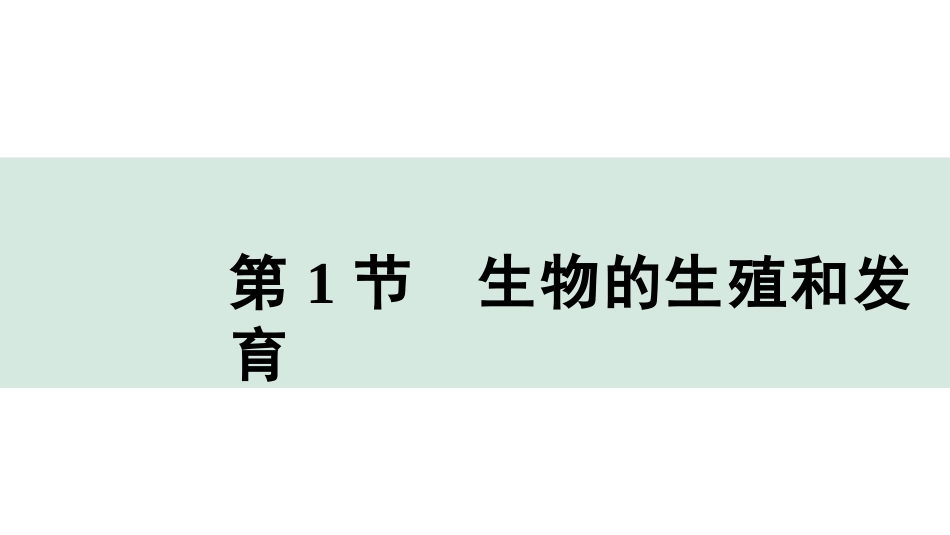 第 1 节　生物的生殖和发育